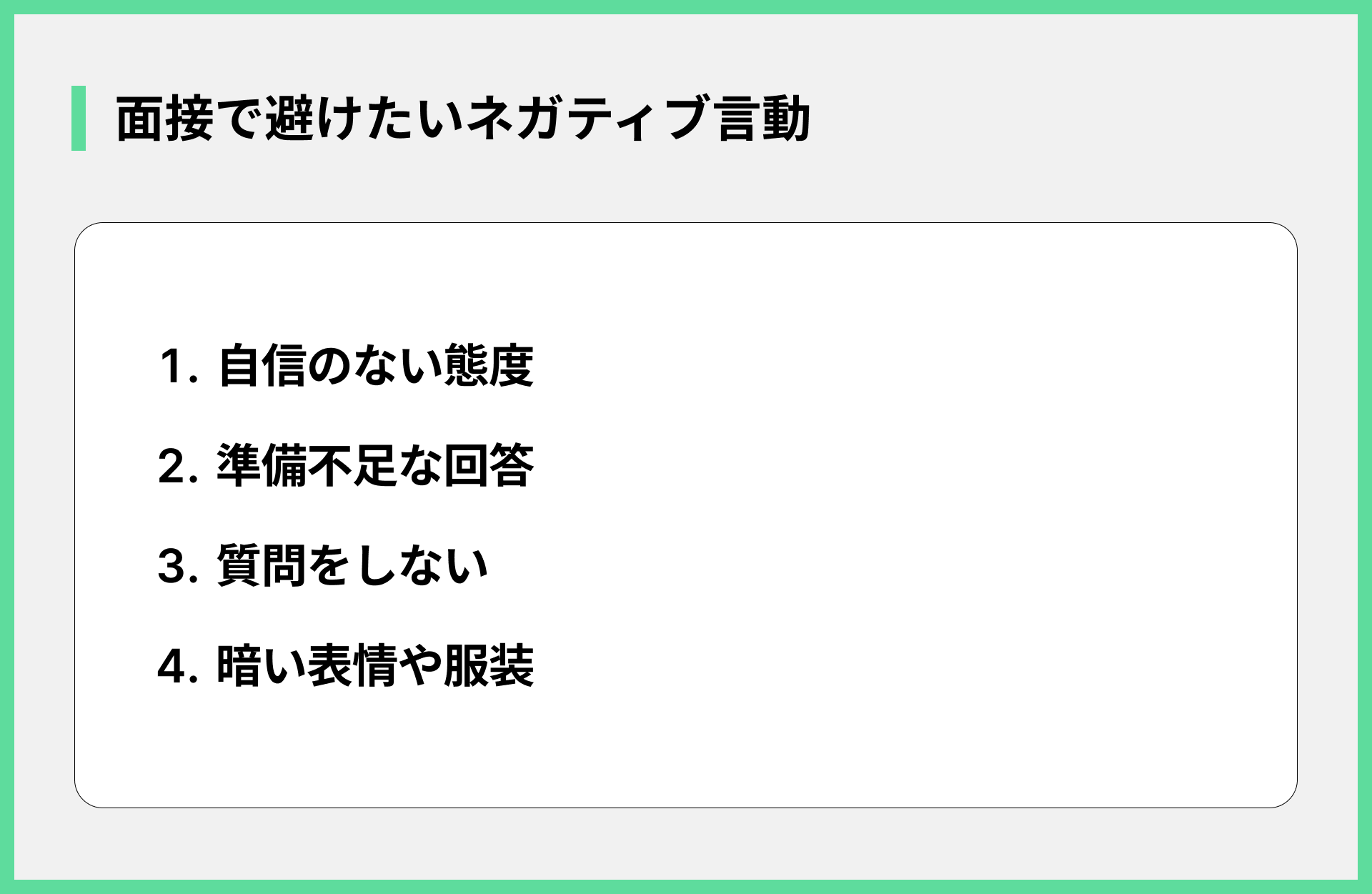 面接で避けたいネガティブ言動

1.自信のない態度

2.準備不足な回答

3.質問をしない

4.暗い表情や服装